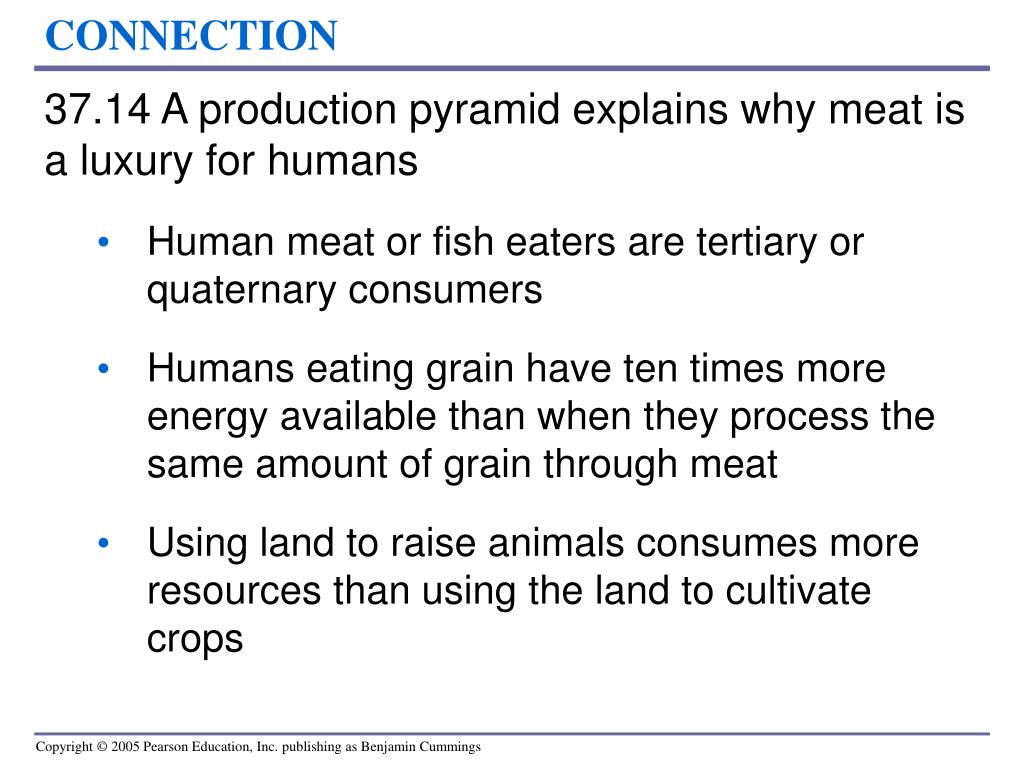 CONNECTION

37.14 A production pyramid explains why meat is a luxury for humans

• Human meat or fish eaters are tertiary or quaternary consumers

• Humans eating grain have ten times more energy available than when they process the same amount of grain through meat

• Using land to raise animals consumes more resources than using the land to cultivate crops

Copyright © 2005 Pearson Education, Inc. publishing as Benjamin Cummings